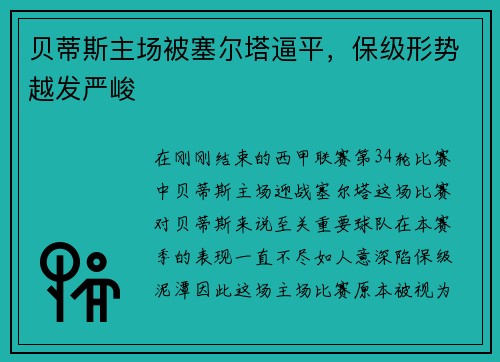 贝蒂斯主场被塞尔塔逼平，保级形势越发严峻

在刚刚结束的西甲联赛第34轮比赛中贝蒂斯主场迎战塞尔塔这场比赛对贝蒂斯来说至关重要球队在本赛季的表现一直不尽如人意深陷保级泥潭因此这场主场比赛原本被视为